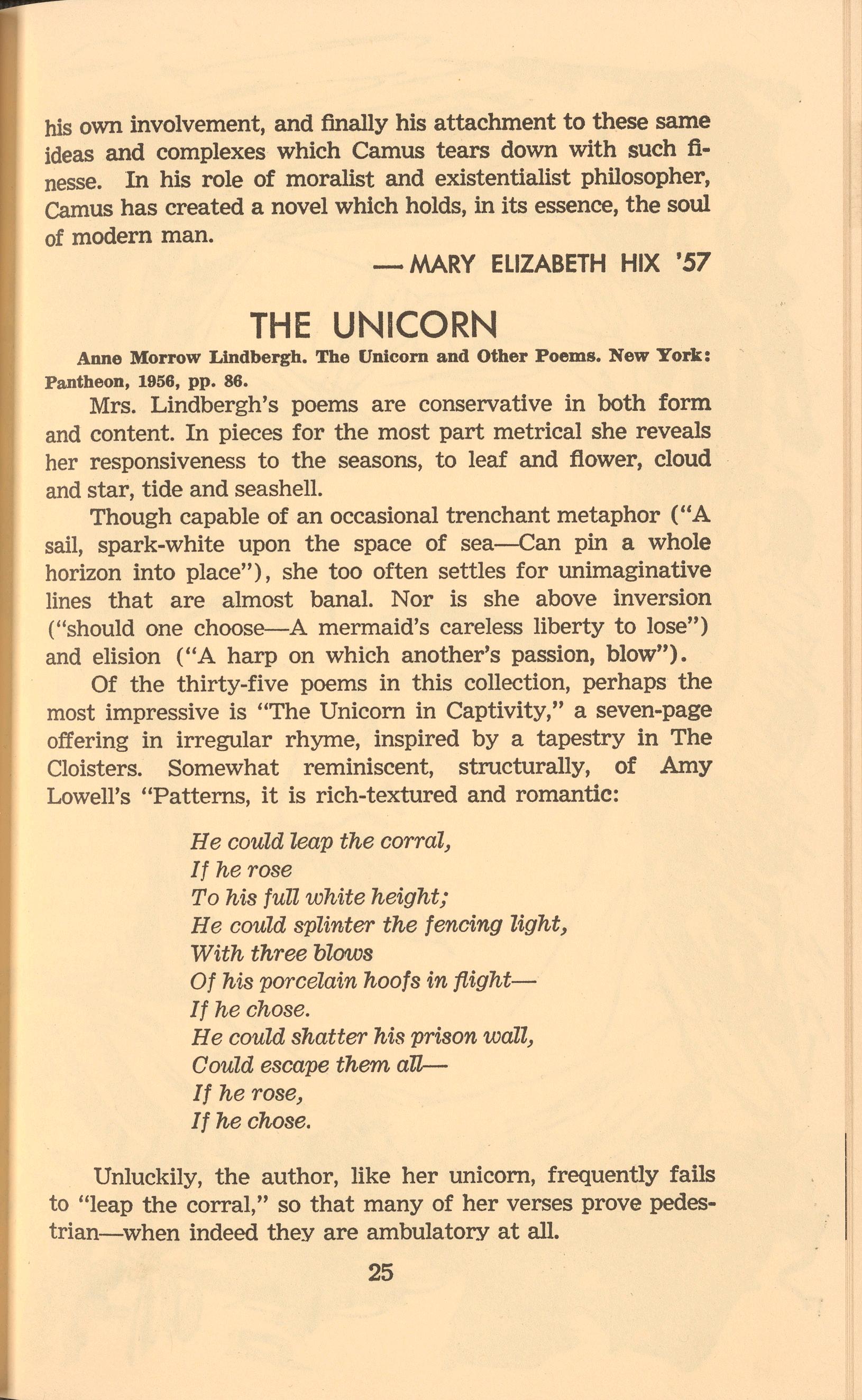 his own involvement, and finally his attachment to these same ideas and complexes which Camus tears down with such finesse. In his role of moralist and existentialist philosopher, Camus has created a novel which holds, in its essence, the soul of modern man.

— MARY ELIZABETH HIX '57

THE UNICORN

Anne Morrow Lindbergh. The Unicorn and Other Poems. New York: Pantheon, 1956, pp. 86.

Mrs. Lindbergh's poems are conservative in both form and content. In pieces for the most part metrical she reveals her responsiveness to the seasons, to leaf and flower, cloud and star, tide and seashell.

Though capable of an occasional trenchant metaphor ("A sail, spark-white upon the space of sea—Can pin a whole horizon into place"), she too often settles for unimaginative lines that are almost banal. Nor is she above inversion ("should one choose—A mermaid's careless liberty to lose") and elision ("A harp on which another's passion, blow").

Of the thirty-five poems in this collection, perhaps the most impressive is "The Unicorn in Captivity," a seven-page offering in irregular rhyme, inspired by a tapestry in The Cloisters. Somewhat reminiscent, structurally, of Amy Lowell's "Patterns, it is rich-textured and romantic:

He could leap the corral,
If he rose
To his full white height;
He could splinter the fencing light,
With three blows
Of his porcelain hoofs in flight—
If he chose.
He could shatter his prison wall,
Could escape them all—
If he rose,
If he chose.

Unluckily, the author, like her unicorn, frequently fails to "leap the corral," so that many of her verses prove pedestrian—when indeed they are ambulatory at all.

25